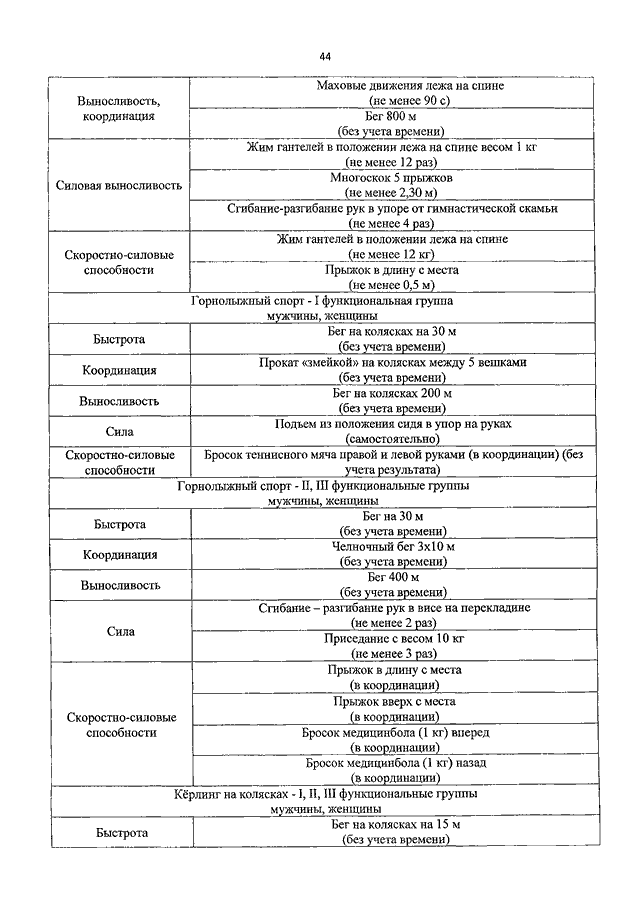 44

| | |
|---|---|
| Выносливость, координация | Маховые движения лежа на спине (не менее 90 с) |
| | Бег 800 м (без учета времени) |
| Силовая выносливость | Жим гантелей в положении лежа на спине весом 1 кг (не менее 12 раз) |
| | Многоскок 5 прыжков (не менее 2,30 м) |
| | Сгибание-разгибание рук в упоре от гимнастической скамьи (не менее 4 раз) |
| Скоростно-силовые способности | Жим гантелей в положении лежа на спине (не менее 12 кг) |
| | Прыжок в длину с места (не менее 0,5 м) |
| Горнолыжный спорт - I функциональная группа мужчины, женщины | |
| Быстрота | Бег на колясках на 30 м (без учета времени) |
| Координация | Прокат «змейкой» на колясках между 5 вешками (без учета времени) |
| Выносливость | Бег на колясках 200 м (без учета времени) |
| Сила | Подъем из положения сидя в упор на руках (самостоятельно) |
| Скоростно-силовые способности | Бросок теннисного мяча правой и левой руками (в координации) (без учета результата) |
| Горнолыжный спорт - II, III функциональные группы мужчины, женщины | |
| Быстрота | Бег на 30 м (без учета времени) |
| Координация | Челночный бег 3х10 м (без учета времени) |
| Выносливость | Бег 400 м (без учета времени) |
| Сила | Сгибание – разгибание рук в висе на перекладине (не менее 2 раз) |
| | Приседание с весом 10 кг (не менее 3 раз) |
| Скоростно-силовые способности | Прыжок в длину с места (в координации) |
| | Прыжок вверх с места (в координации) |
| | Бросок медицинбола (1 кг) вперед (в координации) |
| | Бросок медицинбола (1 кг) назад (в координации) |
| Кёрлинг на колясках - I, II, III функциональные группы мужчины, женщины | |
| Быстрота | Бег на колясках на 15 м (без учета времени) |